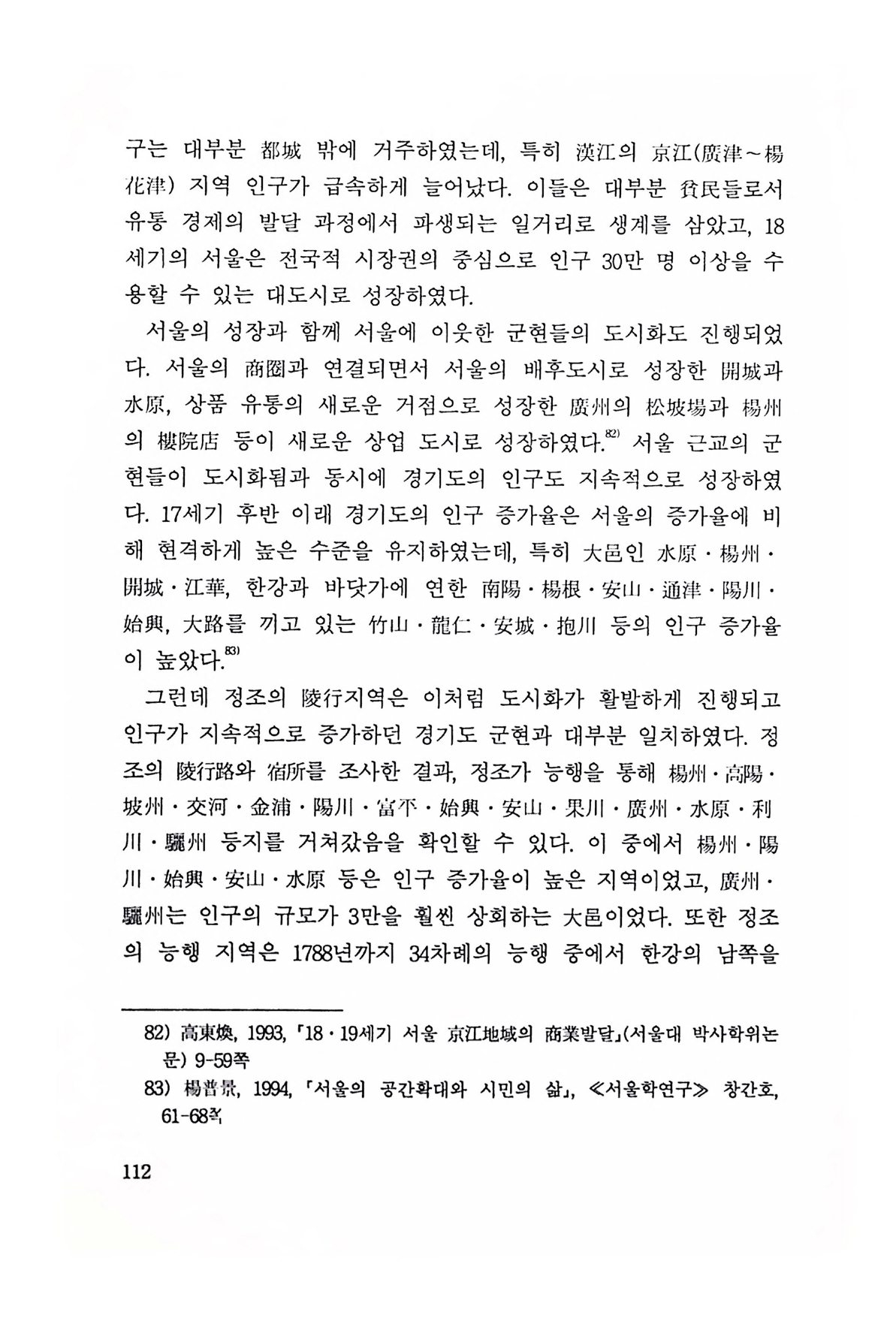 구는 대부분 都城 밖에 거주하였는데, 특히 漢江의 京江(廣津~楊花津) 지역 인구가 급속하게 늘어났다. 이들은 대부분 貧民들로서 유통 경제의 발달 과정에서 파생되는 일거리로 생계를 삼았고, 18세기의 서울은 전국적 시장권의 중심으로 인구 30만 명 이상을 수용할 수 있는 대도시로 성장하였다.

서울의 성장과 함께 서울에 이웃한 군현들의 도시화도 진행되었다. 서울의 商圈과 연결되면서 서울의 배후도시로 성장한 開城과 水原, 상품 유통의 새로운 거점으로 성장한 廣州의 松坡場과 楊州의 樓院店 등이 새로운 상업 도시로 성장하였다.$^{82)}$ 서울 근교의 군현들이 도시화됨과 동시에 경기도의 인구도 지속적으로 성장하였다. 17세기 후반 이래 경기도의 인구 증가율은 서울의 증가율에 비해 현격하게 높은 수준을 유지하였는데, 특히 大邑인 水原·楊州·開城·江華, 한강과 바닷가에 연한 南陽·楊根·安山·通津·陽川·始興, 大路를 끼고 있는 竹山·龍仁·安城·抱川 등의 인구 증가율이 높았다.$^{83)}$

그런데 정조의 陵行지역은 이처럼 도시화가 활발하게 진행되고 인구가 지속적으로 증가하던 경기도 군현과 대부분 일치하였다. 정조의 陵行路와 宿所를 조사한 결과, 정조가 능행을 통해 楊州·高陽·坡州·交河·金浦·陽川·富平·始興·安山·果川·廣州·水原·利川·驪州 등지를 거쳐갔음을 확인할 수 있다. 이 중에서 楊州·陽川·始興·安山·水原 등은 인구 증가율이 높은 지역이었고, 廣州·驪州는 인구의 규모가 3만을 훨씬 상회하는 大邑이었다. 또한 정조의 능행 지역은 1788년까지 34차례의 능행 중에서 한강의 남쪽을

82) 高東煥, 1993, 「18·19세기 서울 京江地域의 商業발달」(서울대 박사학위논문) 9-59쪽
83) 楊普景, 1994, 「서울의 공간확대와 시민의 삶」, ≪서울학연구≫ 창간호, 61-68쪽

112